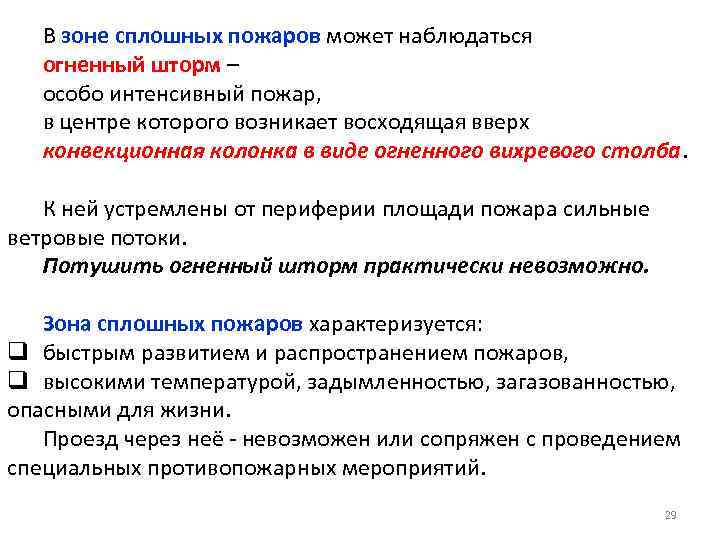 В зоне сплошных пожаров может наблюдаться огненный шторм – особо интенсивный пожар, в центре которого возникает восходящая вверх конвекционная колонка в виде огненного вихревого столба.

К ней устремлены от периферии площади пожара сильные ветровые потоки.
Потушить огненный шторм практически невозможно.

Зона сплошных пожаров характеризуется:
❑ быстрым развитием и распространением пожаров,
❑ высокими температурой, задымленностью, загазованностью, опасными для жизни.
Проезд через неё - невозможен или сопряжен с проведением специальных противопожарных мероприятий.

29